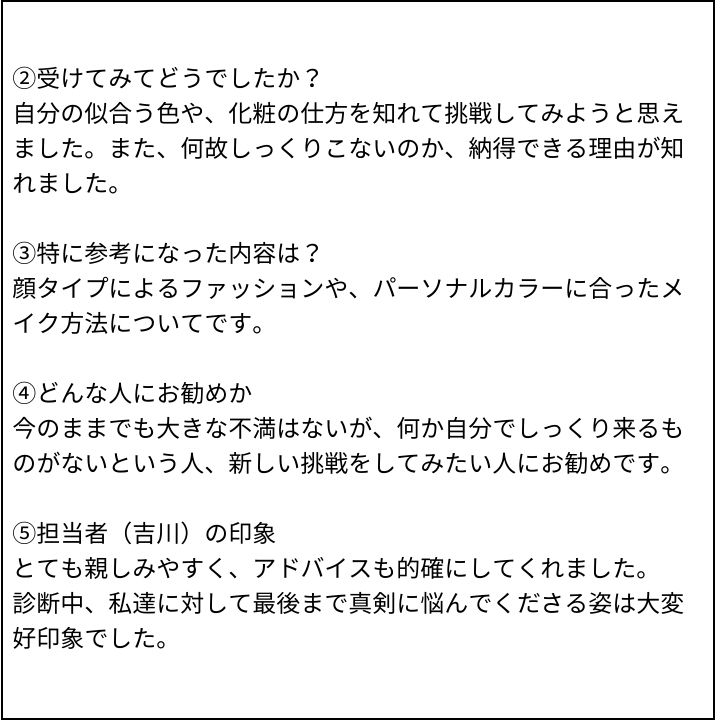 ②受けてみてどうでしたか？
自分の似合う色や、化粧の仕方を知れて挑戦してみようと思えました。また、何故しっくりこないのか、納得できる理由が知れました。

③特に参考になった内容は？
顔タイプによるファッションや、パーソナルカラーに合ったメイク方法についてです。

④どんな人にお勧めか
今のままでも大きな不満はないが、何か自分でしっくり来るものがないという人、新しい挑戦をしてみたい人にお勧めです。

⑤担当者（吉川）の印象
とても親しみやすく、アドバイスも的確にしてくれました。
診断中、私達に対して最後まで真剣に悩んでくださる姿は大変好印象でした。